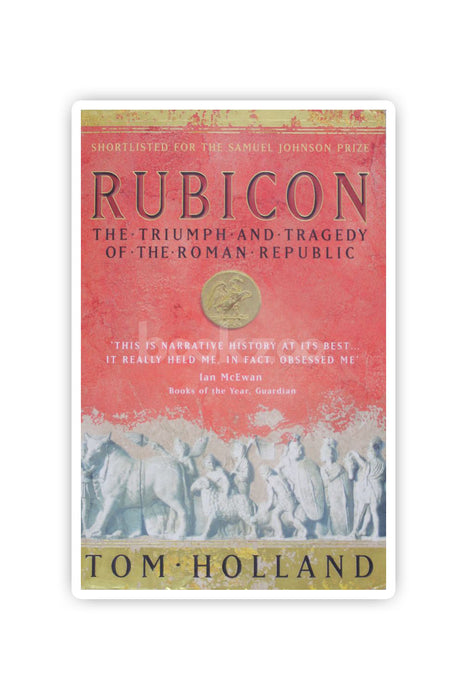 SHORTLISTED FOR THE SAMUEL JOHNSON PRIZE

RUBICON

THE·TRIUMPH·AND·TRAGEDY OF·THE·ROMAN·REPUBLIC

'THIS IS NARRATIVE HISTORY AT ITS BEST... IT REALLY HELD ME, IN FACT, OBSESSED ME'
Ian McEwan
Books of the Year, Guardian

TOM·HOLLAND